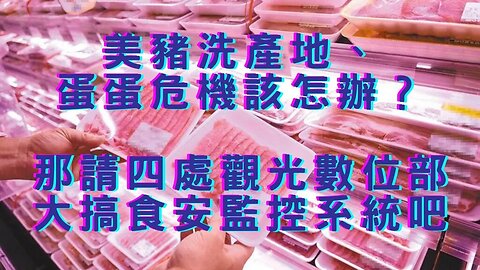 美豬洗產地、
蛋蛋危機該怎辦？

那請四處觀光數位部
大搞食安監控系統吧